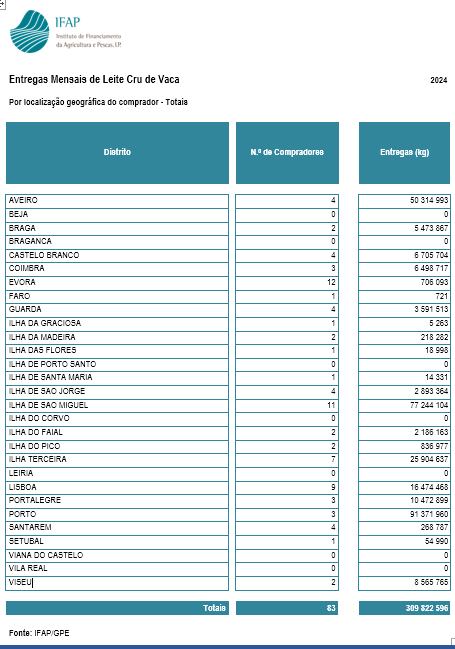 IFAP
Instituto de Financiamento da Agricultura e Pescas, I.P.

Entregas Mensais de Leite Cru de Vaca

2024

Por localização geográfica do comprador - Totais

| Distrito | N.º de Compradores | Entregas (kg) |
|---|---|---|
| AVEIRO | 4 | 50 314 993 |
| BEJA | 0 | 0 |
| BRAGA | 2 | 5 473 867 |
| BRAGANCA | 0 | 0 |
| CASTELO BRANCO | 4 | 6 705 704 |
| COIMBRA | 3 | 6 498 717 |
| EVORA | 12 | 706 093 |
| FARO | 1 | 721 |
| GUARDA | 4 | 3 591 513 |
| ILHA DA GRACIOSA | 1 | 5 263 |
| ILHA DA MADEIRA | 2 | 218 282 |
| ILHA DAS FLORES | 1 | 18 998 |
| ILHA DE PORTO SANTO | 0 | 0 |
| ILHA DE SANTA MARIA | 1 | 14 331 |
| ILHA DE SAO JORGE | 4 | 2 893 364 |
| ILHA DE SAO MIGUEL | 11 | 77 244 104 |
| ILHA DO CORVO | 0 | 0 |
| ILHA DO FAIAL | 2 | 2 186 163 |
| ILHA DO PICO | 2 | 836 977 |
| ILHA TERCEIRA | 7 | 25 904 637 |
| LEIRIA | 0 | 0 |
| LISBOA | 9 | 16 474 468 |
| PORTALEGRE | 3 | 10 472 899 |
| PORTO | 3 | 91 371 960 |
| SANTAREM | 4 | 268 787 |
| SETUBAL | 1 | 54 990 |
| VIANA DO CASTELO | 0 | 0 |
| VILA REAL | 0 | 0 |
| VISEU | 2 | 8 565 765 |
| Totais | 83 | 309 822 596 |

Fonte: IFAP/GPE